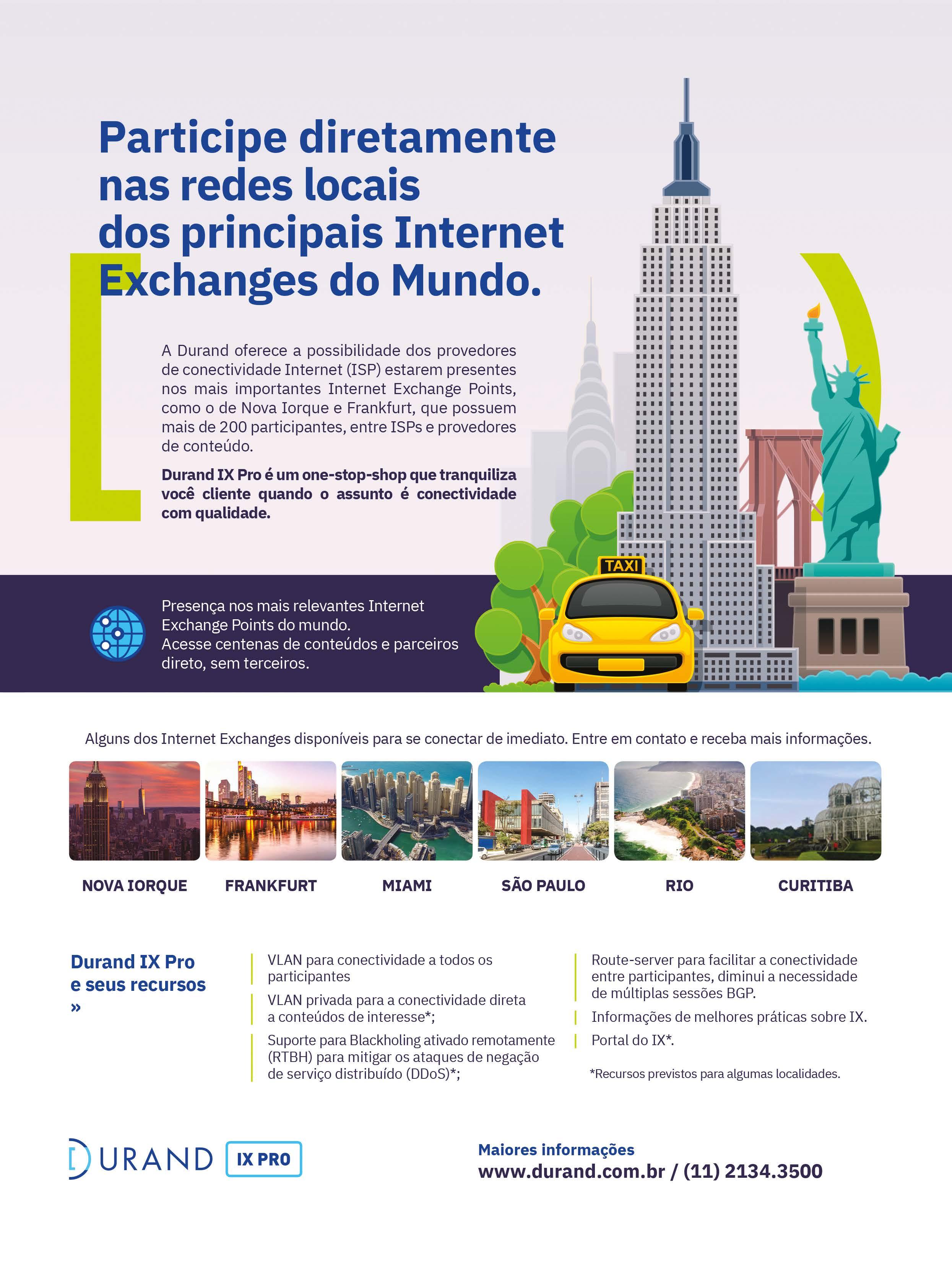 Participe diretamente nas redes locais dos principais Internet Exchanges do Mundo.

A Durand oferece a possibilidade dos provedores de conectividade Internet (ISP) estarem presentes nos mais importantes Internet Exchange Points, como o de Nova Iorque e Frankfurt, que possuem mais de 200 participantes, entre ISPs e provedores de conteúdo.

Durand IX Pro é um one-stop-shop que tranquiliza você cliente quando o assunto é conectividade com qualidade.

TAXI

Presença nos mais relevantes Internet Exchange Points do mundo.
Acesse centenas de conteúdos e parceiros direto, sem terceiros.

Alguns dos Internet Exchanges disponíveis para se conectar de imediato. Entre em contato e receba mais informações.

NOVA IORQUE FRANKFURT MIAMI SÃO PAULO RIO CURITIBA

Durand IX Pro e seus recursos »

VLAN para conectividade a todos os participantes

VLAN privada para a conectividade direta a conteúdos de interesse*;

Suporte para Blackholing ativado remotamente (RTBH) para mitigar os ataques de negação de serviço distribuído (DDoS)*;

Route-server para facilitar a conectividade entre participantes, diminui a necessidade de múltiplas sessões BGP.

Informações de melhores práticas sobre IX.

Portal do IX*.

*Recursos previstos para algumas localidades.

DURAND IX PRO

Maiores informações
www.durand.com.br / (11) 2134.3500